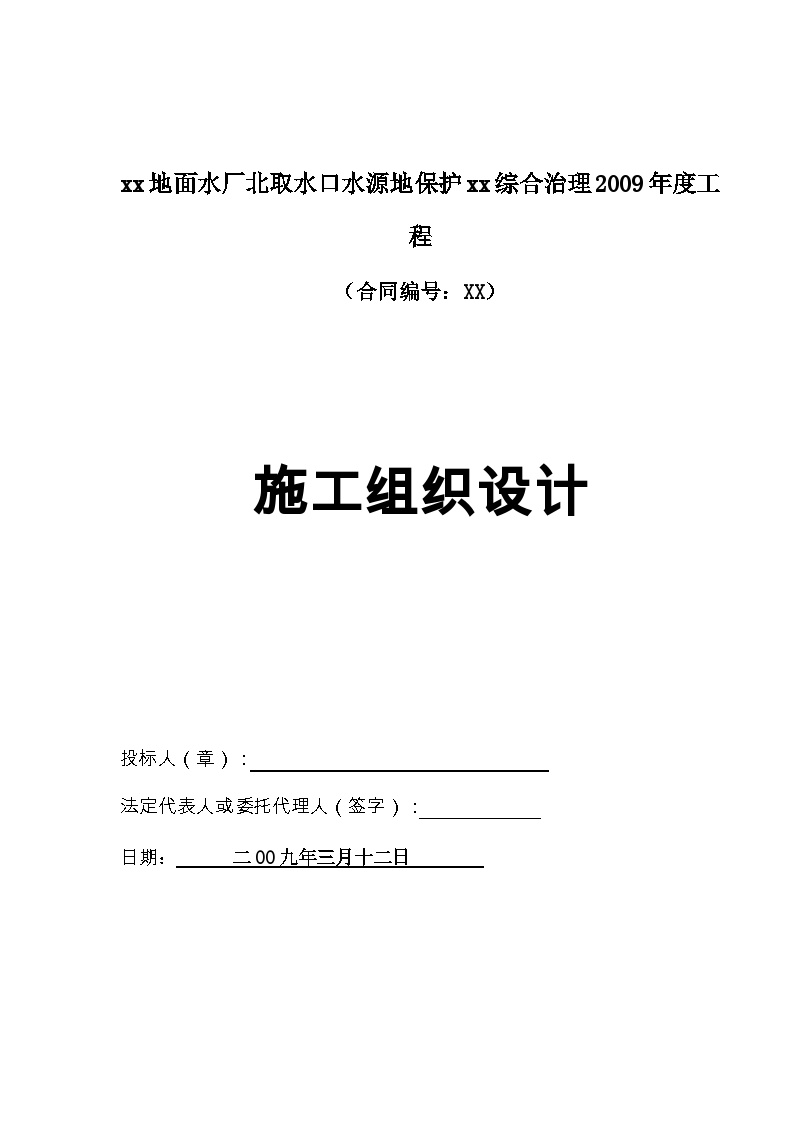 xx地面水厂北取水口水源地保护xx综合治理2009年度工程

（合同编号：XX）

施工组织设计

投标人（章）：

法定代表人或委托代理人（签字）：

日期：　二00九年三月十二日